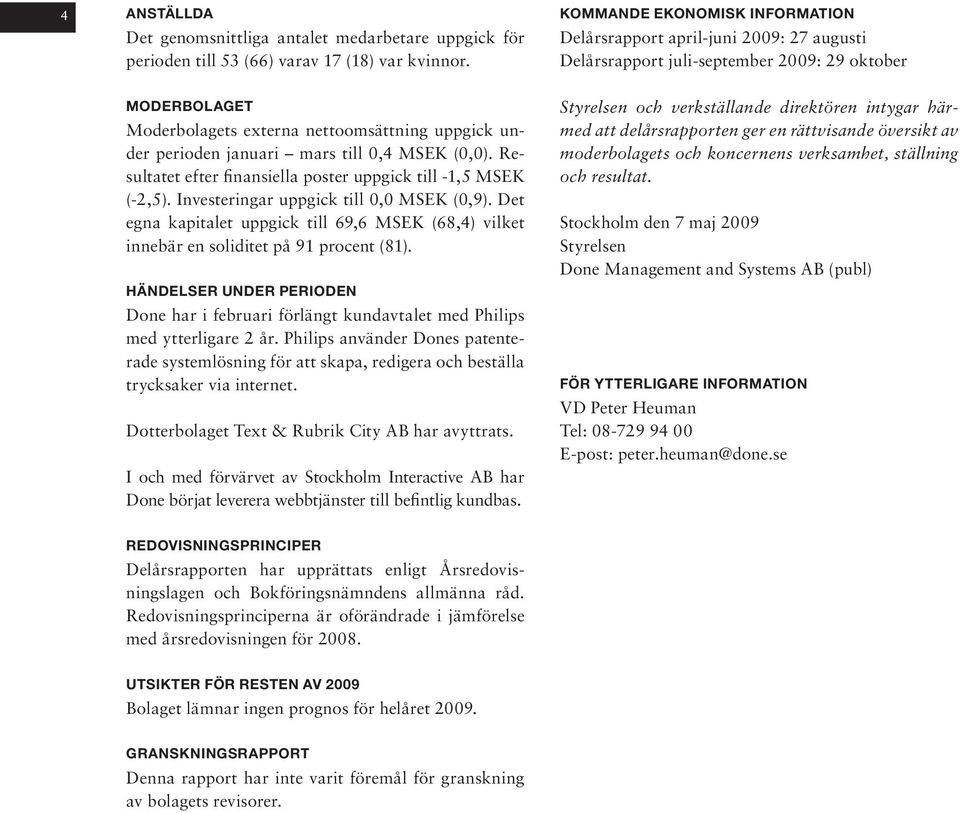 4

ANSTÄLLDA
Det genomsnittliga antalet medarbetare uppgick för perioden till 53 (66) varav 17 (18) var kvinnor.

MODERBOLAGET
Moderbolagets externa nettoomsättning uppgick under perioden januari – mars till 0,4 MSEK (0,0). Resultatet efter finansiella poster uppgick till -1,5 MSEK (-2,5). Investeringar uppgick till 0,0 MSEK (0,9). Det egna kapitalet uppgick till 69,6 MSEK (68,4) vilket innebär en soliditet på 91 procent (81).

HÄNDELSER UNDER PERIODEN
Done har i februari förlängt kundavtalet med Philips med ytterligare 2 år. Philips använder Dones patenterade systemlösning för att skapa, redigera och beställa trycksaker via internet.

Dotterbolaget Text & Rubrik City AB har avyttrats.

I och med förvärvet av Stockholm Interactive AB har Done börjat leverera webbtjänster till befintlig kundbas.

REDOVISNINGSPRINCIPER
Delårsrapporten har upprättats enligt Årsredovisningslagen och Bokföringsnämndens allmänna råd. Redovisningsprinciperna är oförändrade i jämförelse med årsredovisningen för 2008.

UTSIKTER FÖR RESTEN AV 2009
Bolaget lämnar ingen prognos för helåret 2009.

GRANSKNINGSRAPPORT
Denna rapport har inte varit föremål för granskning av bolagets revisorer.

KOMMANDE EKONOMISK INFORMATION
Delårsrapport april-juni 2009: 27 augusti
Delårsrapport juli-september 2009: 29 oktober

Styrelsen och verkställande direktören intygar härmed att delårsrapporten ger en rättvisande översikt av moderbolagets och koncernens verksamhet, ställning och resultat.

Stockholm den 7 maj 2009
Styrelsen
Done Management and Systems AB (publ)

FÖR YTTERLIGARE INFORMATION
VD Peter Heuman
Tel: 08-729 94 00
E-post: peter.heuman@done.se